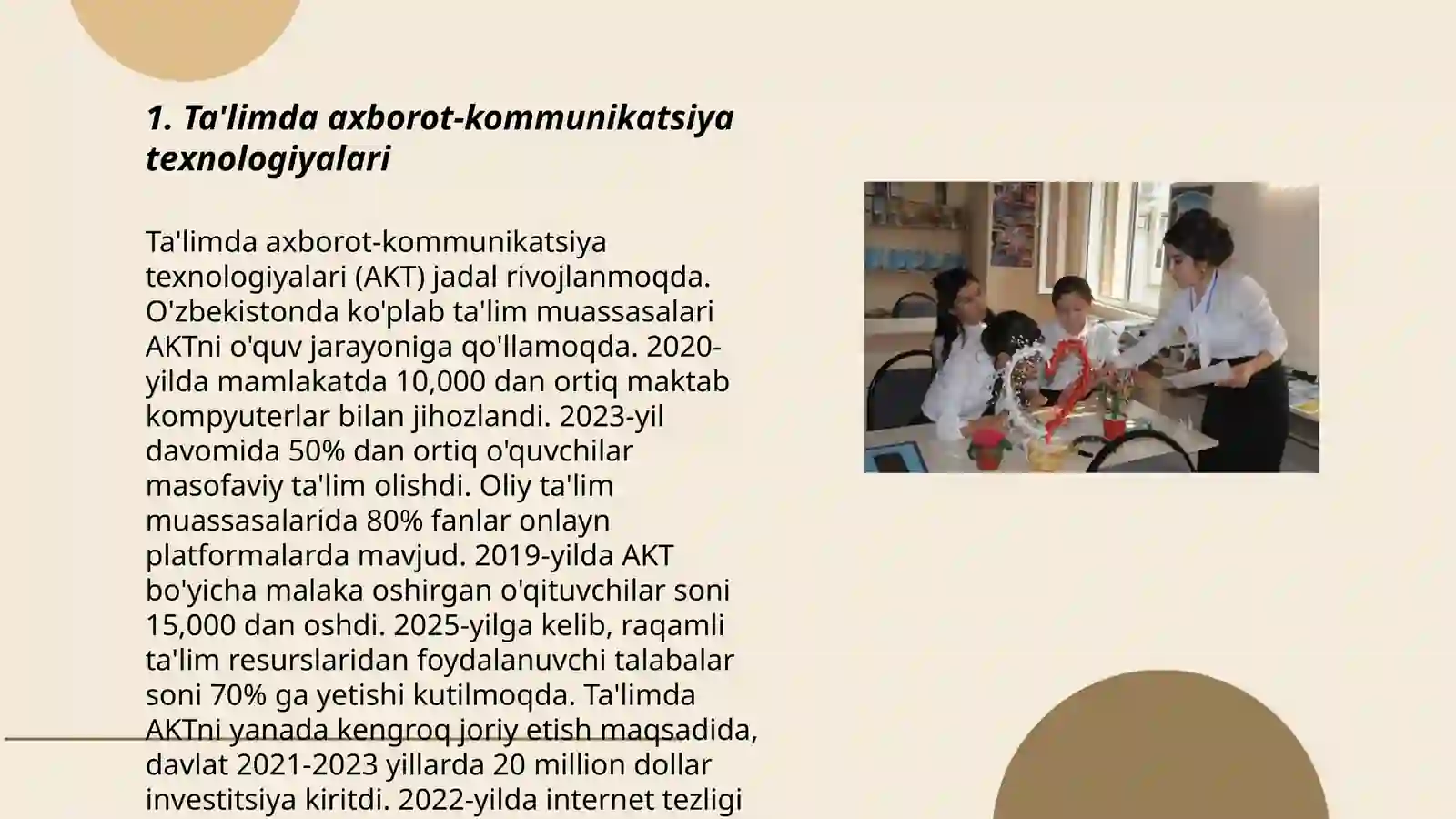 1. Ta'limda axborot-kommunikatsiya texnologiyalari

Ta'limda axborot-kommunikatsiya texnologiyalari (AKT) jadal rivojlanmoqda. O'zbekistonda ko'plab ta'lim muassasalari AKTni o'quv jarayoniga qo'llamoqda. 2020-yilda mamlakatda 10,000 dan ortiq maktab kompyuterlar bilan jihozlandi. 2023-yil davomida 50% dan ortiq o'quvchilar masofaviy ta'lim olishdi. Oliy ta'lim muassasalarida 80% fanlar onlayn platformalarda mavjud. 2019-yilda AKT bo'yicha malaka oshirgan o'qituvchilar soni 15,000 dan oshdi. 2025-yilga kelib, raqamli ta'lim resurslaridan foydalanuvchi talabalar soni 70% ga yetishi kutilmoqda. Ta'limda AKTni yanada kengroq joriy etish maqsadida, davlat 2021-2023 yillarda 20 million dollar investitsiya kiritdi. 2022-yilda internet tezligi